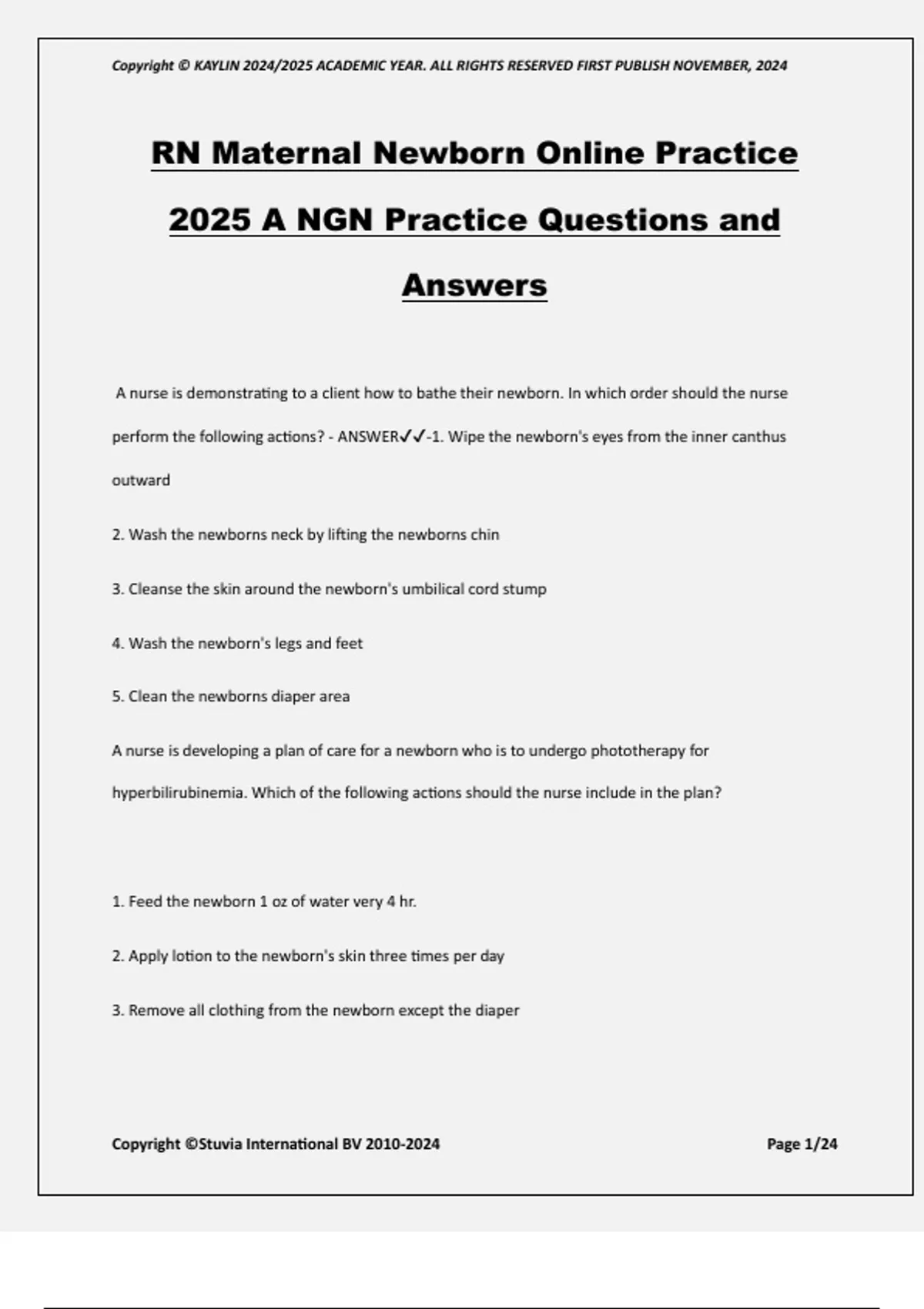 Copyright © KAYLIN 2024/2025 ACADEMIC YEAR. ALL RIGHTS RESERVED FIRST PUBLISH NOVEMBER, 2024

RN Maternal Newborn Online Practice 2025 A NGN Practice Questions and Answers

A nurse is demonstrating to a client how to bathe their newborn. In which order should the nurse perform the following actions? - ANSWER✓✓-1. Wipe the newborn's eyes from the inner canthus outward

2. Wash the newborns neck by lifting the newborns chin

3. Cleanse the skin around the newborn's umbilical cord stump

4. Wash the newborn's legs and feet

5. Clean the newborns diaper area

A nurse is developing a plan of care for a newborn who is to undergo phototherapy for hyperbilirubinemia. Which of the following actions should the nurse include in the plan?

1. Feed the newborn 1 oz of water very 4 hr.

2. Apply lotion to the newborn's skin three times per day

3. Remove all clothing from the newborn except the diaper

Copyright ©Stuvia International BV 2010-2024

Page 1/24